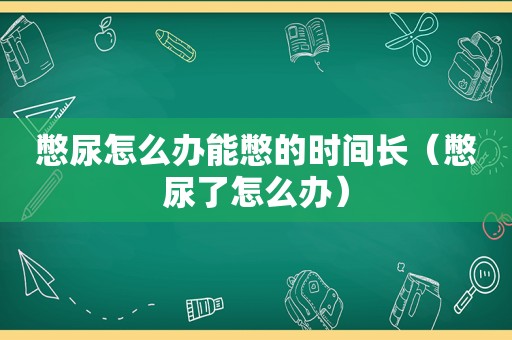 憋尿怎么办能憋的时间长（憋尿了怎么办）